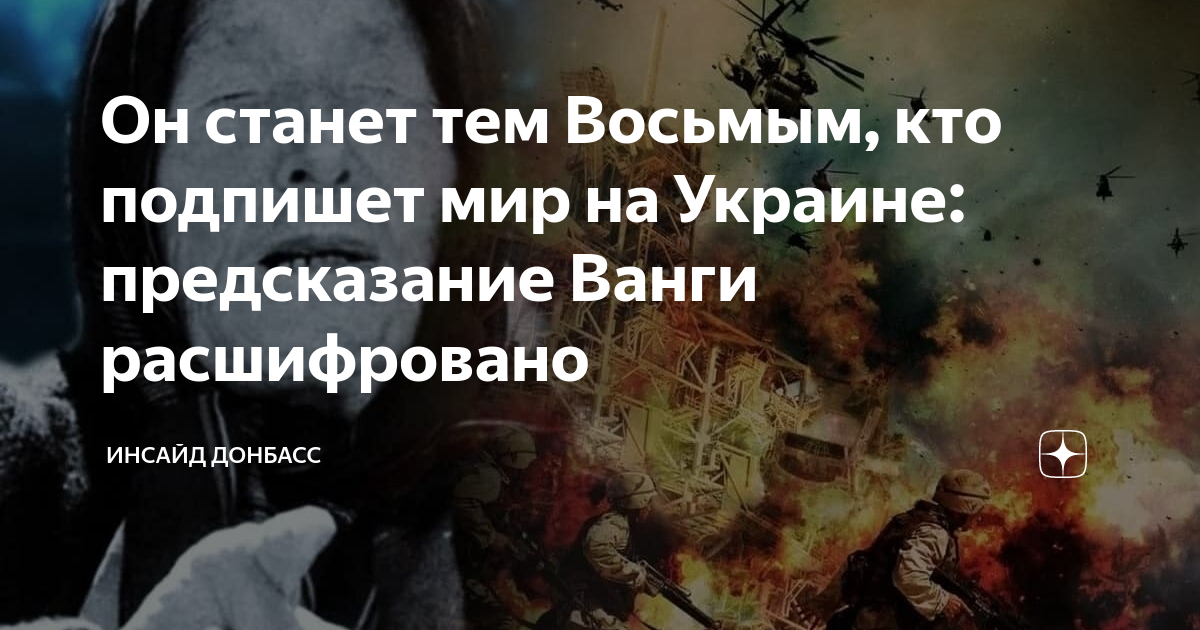 Он станет тем Восьмым, кто подпишет мир на Украине: предсказание Ванги расшифровано

ИНСАЙД ДОНБАСС